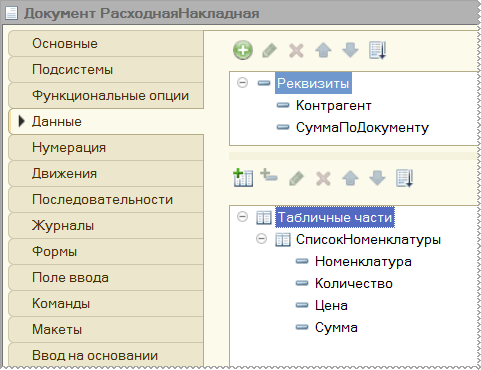 Документ РасходнаяНакладная

Основные
Подсистемы
Функциональные опции
Данные
Нумерация
Движения
Последовательности
Журналы
Формы
Поле ввода
Команды
Макеты
Ввод на основании

Реквизиты
Контрагент
СуммаПоДокументу

Табличные части
СписокНоменклатуры
Номенклатура
Количество
Цена
Сумма